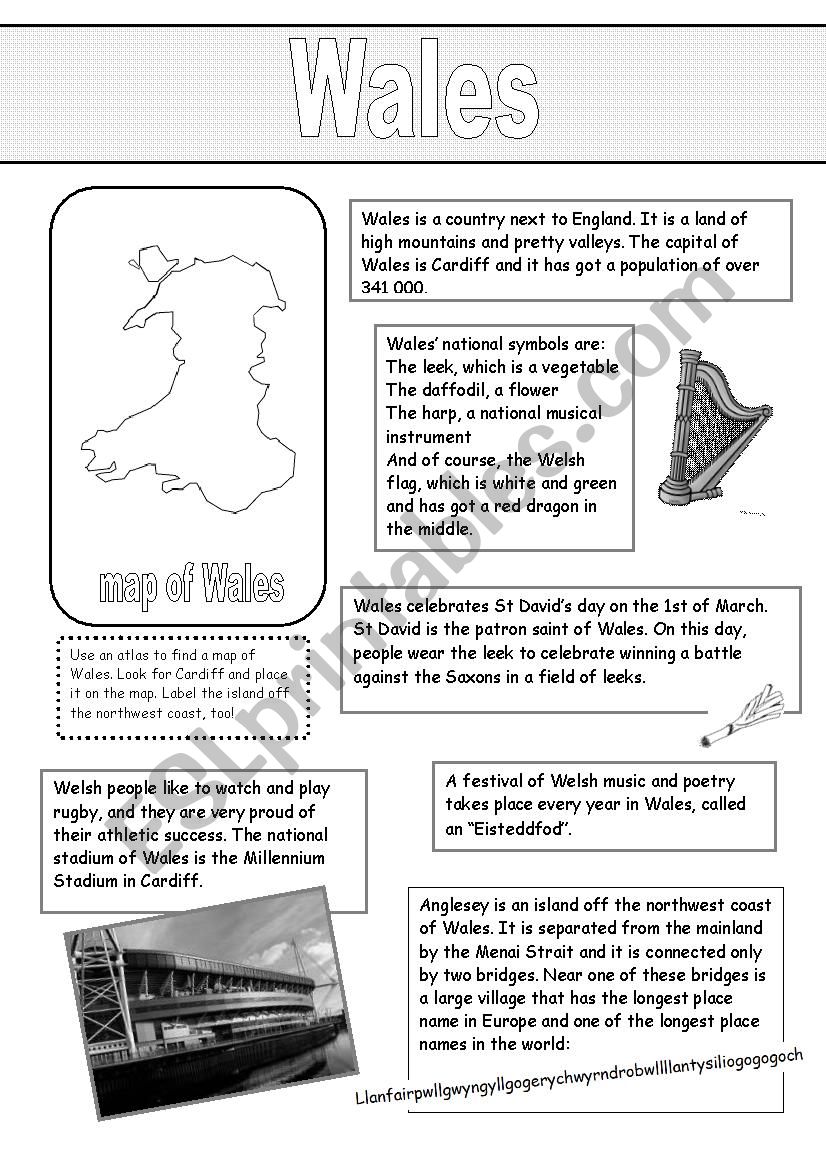 Wales

map of Wales

Use an atlas to find a map of Wales. Look for Cardiff and place it on the map. Label the island off the northwest coast, too!

Wales is a country next to England. It is a land of high mountains and pretty valleys. The capital of Wales is Cardiff and it has got a population of over 341 000.

Wales' national symbols are:
The leek, which is a vegetable
The daffodil, a flower
The harp, a national musical instrument
And of course, the Welsh flag, which is white and green and has got a red dragon in the middle.

Wales celebrates St David's day on the 1st of March. St David is the patron saint of Wales. On this day, people wear the leek to celebrate winning a battle against the Saxons in a field of leeks.

Welsh people like to watch and play rugby, and they are very proud of their athletic success. The national stadium of Wales is the Millennium Stadium in Cardiff.

A festival of Welsh music and poetry takes place every year in Wales, called an "Eisteddfod".

Anglesey is an island off the northwest coast of Wales. It is separated from the mainland by the Menai Strait and it is connected only by two bridges. Near one of these bridges is a large village that has the longest place name in Europe and one of the longest place names in the world:
Llanfairpwllgwyngyllgogerychwyrndrobwllllantysiliogogogoch

eslprintables.com